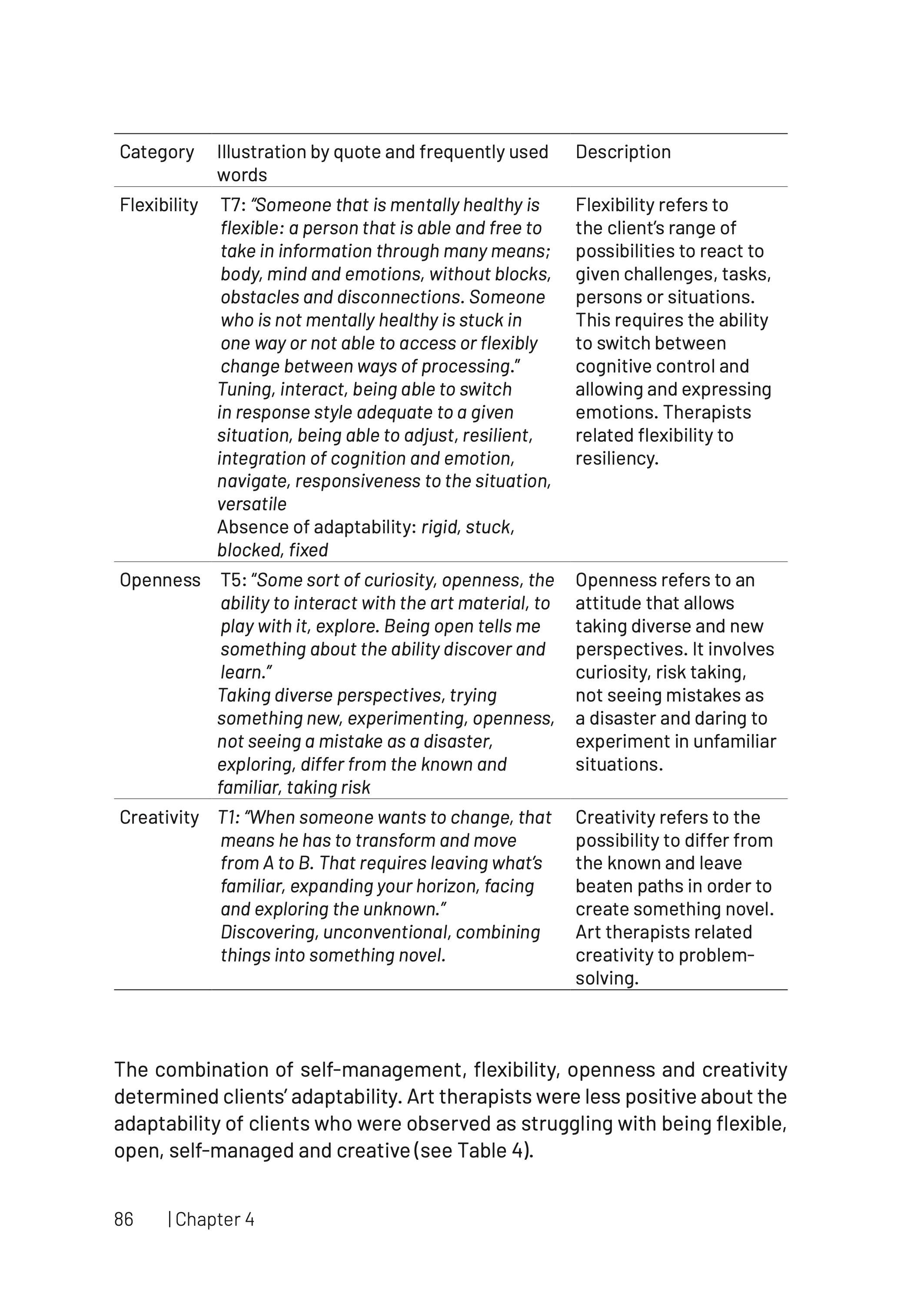 | Category | Illustration by quote and frequently used words | Description |
|---|---|---|
| Flexibility | T7: "Someone that is mentally healthy is flexible: a person that is able and free to take in information through many means; body, mind and emotions, without blocks, obstacles and disconnections. Someone who is not mentally healthy is stuck in one way or not able to access or flexibly change between ways of processing." Tuning, interact, being able to switch in response style adequate to a given situation, being able to adjust, resilient, integration of cognition and emotion, navigate, responsiveness to the situation, versatile Absence of adaptability: rigid, stuck, blocked, fixed | Flexibility refers to the client's range of possibilities to react to given challenges, tasks, persons or situations. This requires the ability to switch between cognitive control and allowing and expressing emotions. Therapists related flexibility to resiliency. |
| Openness | T5: "Some sort of curiosity, openness, the ability to interact with the art material, to play with it, explore. Being open tells me something about the ability discover and learn." Taking diverse perspectives, trying something new, experimenting, openness, not seeing a mistake as a disaster, exploring, differ from the known and familiar, taking risk | Openness refers to an attitude that allows taking diverse and new perspectives. It involves curiosity, risk taking, not seeing mistakes as a disaster and daring to experiment in unfamiliar situations. |
| Creativity | T1: "When someone wants to change, that means he has to transform and move from A to B. That requires leaving what's familiar, expanding your horizon, facing and exploring the unknown." Discovering, unconventional, combining things into something novel. | Creativity refers to the possibility to differ from the known and leave beaten paths in order to create something novel. Art therapists related creativity to problem-solving. |

The combination of self-management, flexibility, openness and creativity determined clients' adaptability. Art therapists were less positive about the adaptability of clients who were observed as struggling with being flexible, open, self-managed and creative (see Table 4).

86 | Chapter 4